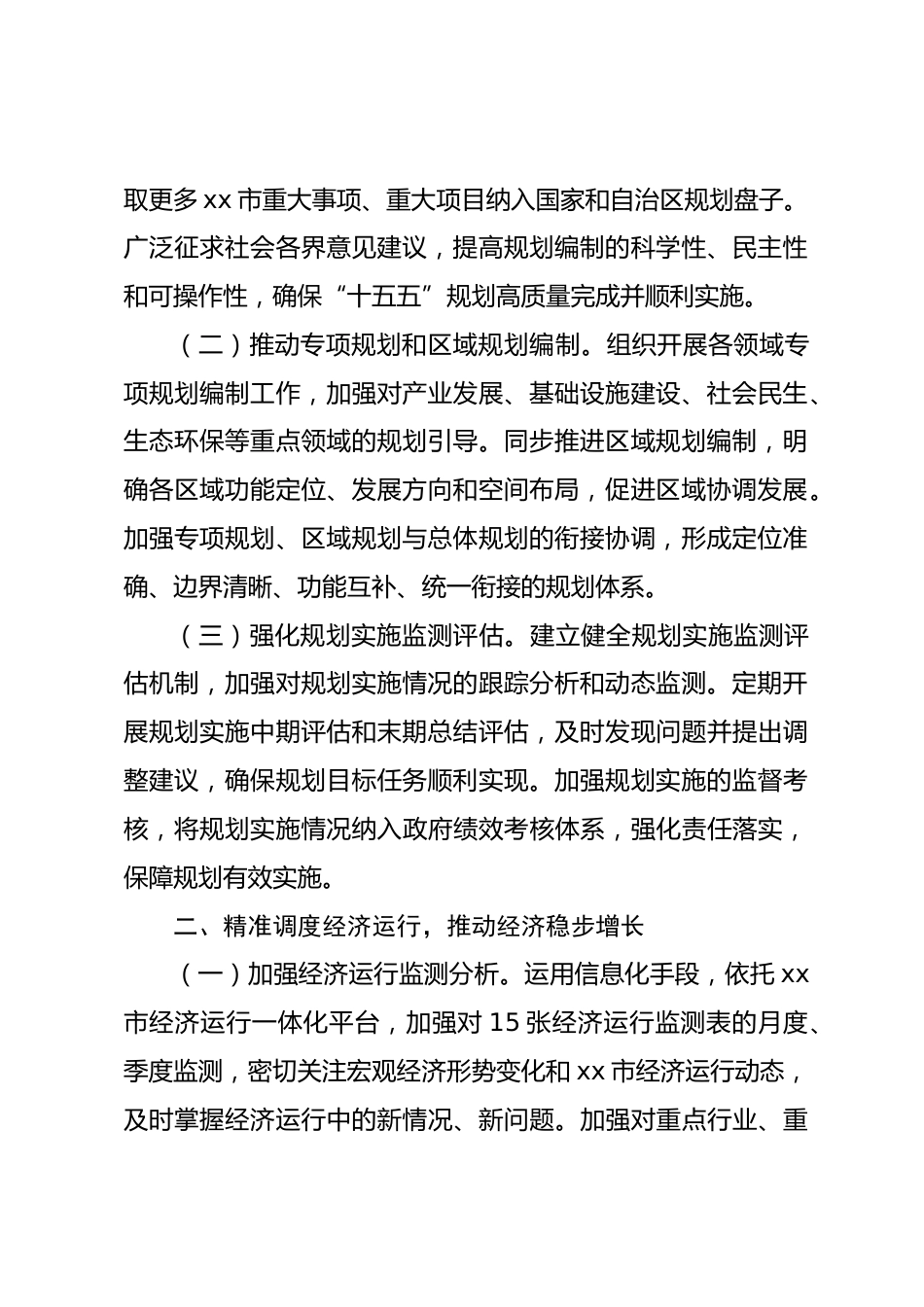 取更多 xx 市重大事项、重大项目纳入国家和自治区规划盘子。广泛征求社会各界意见建议，提高规划编制的科学性、民主性和可操作性，确保“十五五”规划高质量完成并顺利实施。

（二）推动专项规划和区域规划编制。组织开展各领域专项规划编制工作，加强对产业发展、基础设施建设、社会民生、生态环保等重点领域的规划引导。同步推进区域规划编制，明确各区域功能定位、发展方向和空间布局，促进区域协调发展。加强专项规划、区域规划与总体规划的衔接协调，形成定位准确、边界清晰、功能互补、统一衔接的规划体系。

（三）强化规划实施监测评估。建立健全规划实施监测评估机制，加强对规划实施情况的跟踪分析和动态监测。定期开展规划实施中期评估和末期总结评估，及时发现问题并提出调整建议，确保规划目标任务顺利实现。加强规划实施的监督考核，将规划实施情况纳入政府绩效考核体系，强化责任落实，保障规划有效实施。

二、精准调度经济运行，推动经济稳步增长

（一）加强经济运行监测分析。运用信息化手段，依托 xx 市经济运行一体化平台，加强对 15 张经济运行监测表的月度、季度监测，密切关注宏观经济形势变化和 xx 市经济运行动态，及时掌握经济运行中的新情况、新问题。加强对重点行业、重